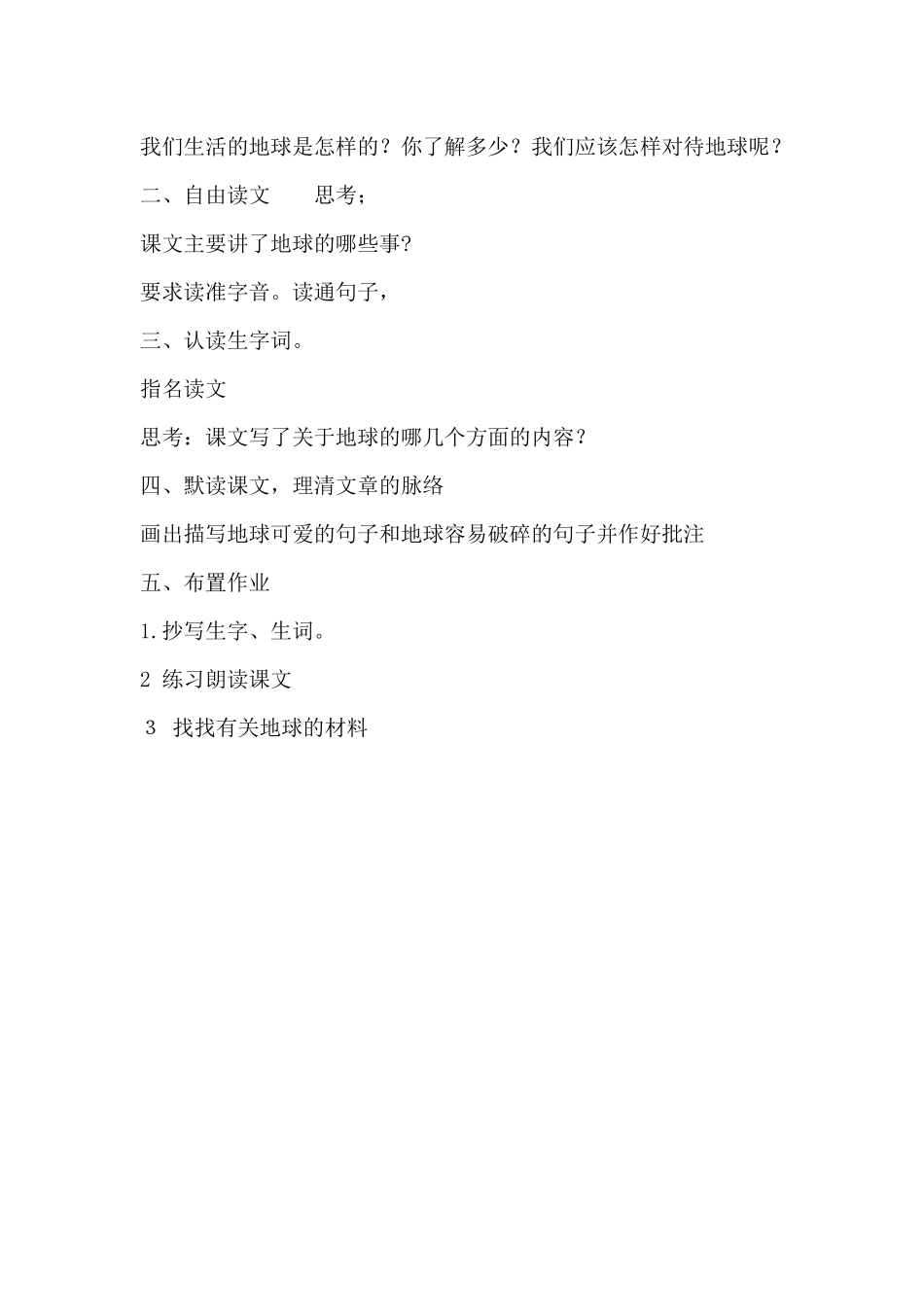 我们生活的地球是怎样的？你了解多少？我们应该怎样对待地球呢？

二、自由读文　　思考；

课文主要讲了地球的哪些事?

要求读准字音。读通句子，

三、认读生字词。

指名读文

思考：课文写了关于地球的哪几个方面的内容？

四、默读课文，理清文章的脉络

画出描写地球可爱的句子和地球容易破碎的句子并作好批注

五、布置作业

1.抄写生字、生词。

2 练习朗读课文

3　找找有关地球的材料